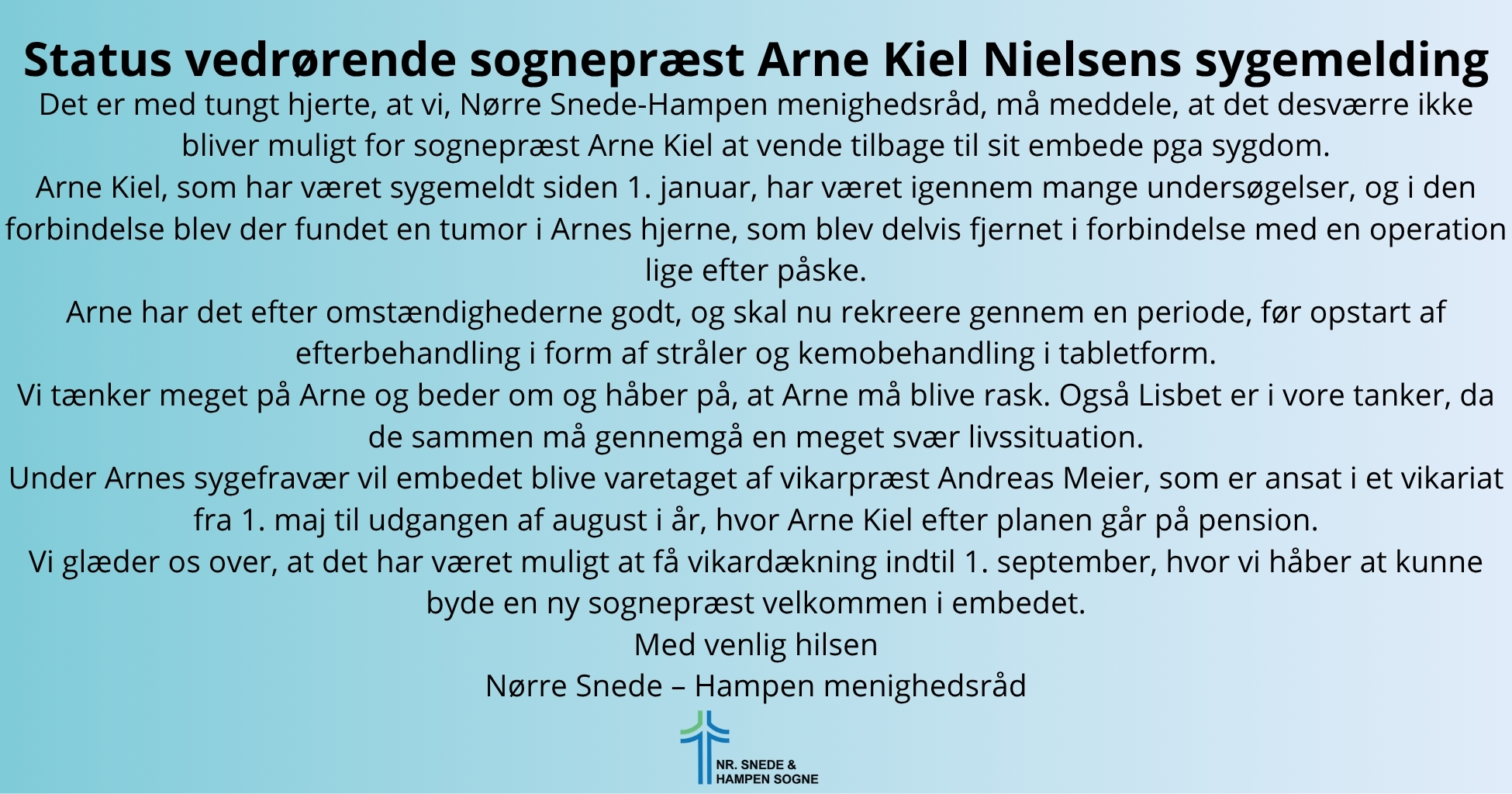 Status vedrørende sognepræst Arne Kiel Nielsens sygemelding

Det er med tungt hjerte, at vi, Nørre Snede-Hampen menighedsråd, må meddele, at det desværre ikke bliver muligt for sognepræst Arne Kiel at vende tilbage til sit embede pga sygdom.

Arne Kiel, som har været sygemeldt siden 1. januar, har været igennem mange undersøgelser, og i den forbindelse blev der fundet en tumor i Arnes hjerne, som blev delvis fjernet i forbindelse med en operation lige efter påske.

Arne har det efter omstændighederne godt, og skal nu rekreere gennem en periode, før opstart af efterbehandling i form af stråler og kemobehandling i tabletform.

Vi tænker meget på Arne og beder om og håber på, at Arne må blive rask. Også Lisbet er i vore tanker, da de sammen må gennemgå en meget svær livssituation.

Under Arnes sygefravær vil embedet blive varetaget af vikarpræst Andreas Meier, som er ansat i et vikariat fra 1. maj til udgangen af august i år, hvor Arne Kiel efter planen går på pension.

Vi glæder os over, at det har været muligt at få vikardækning indtil 1. september, hvor vi håber at kunne byde en ny sognepræst velkommen i embedet.

Med venlig hilsen
Nørre Snede – Hampen menighedsråd

NR. SNEDE &
HAMPEN SOGNE